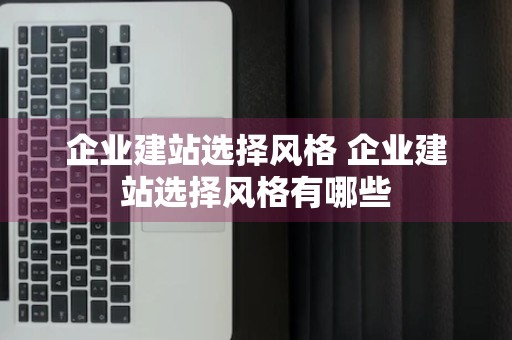 企业建站选择风格 企业建站选择风格有哪些